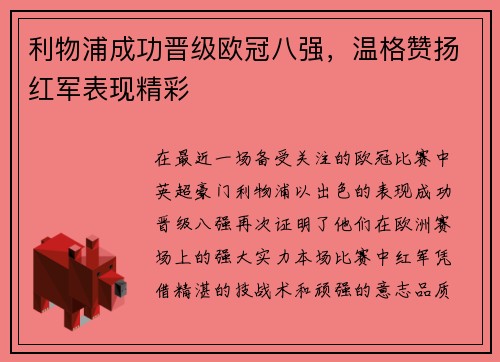 利物浦成功晋级欧冠八强，温格赞扬红军表现精彩

在最近一场备受关注的欧冠比赛中英超豪门利物浦以出色的表现成功晋级八强再次证明了他们在欧洲赛场上的强大实力本场比赛中红军凭借精湛的技战术和顽强的意志品质